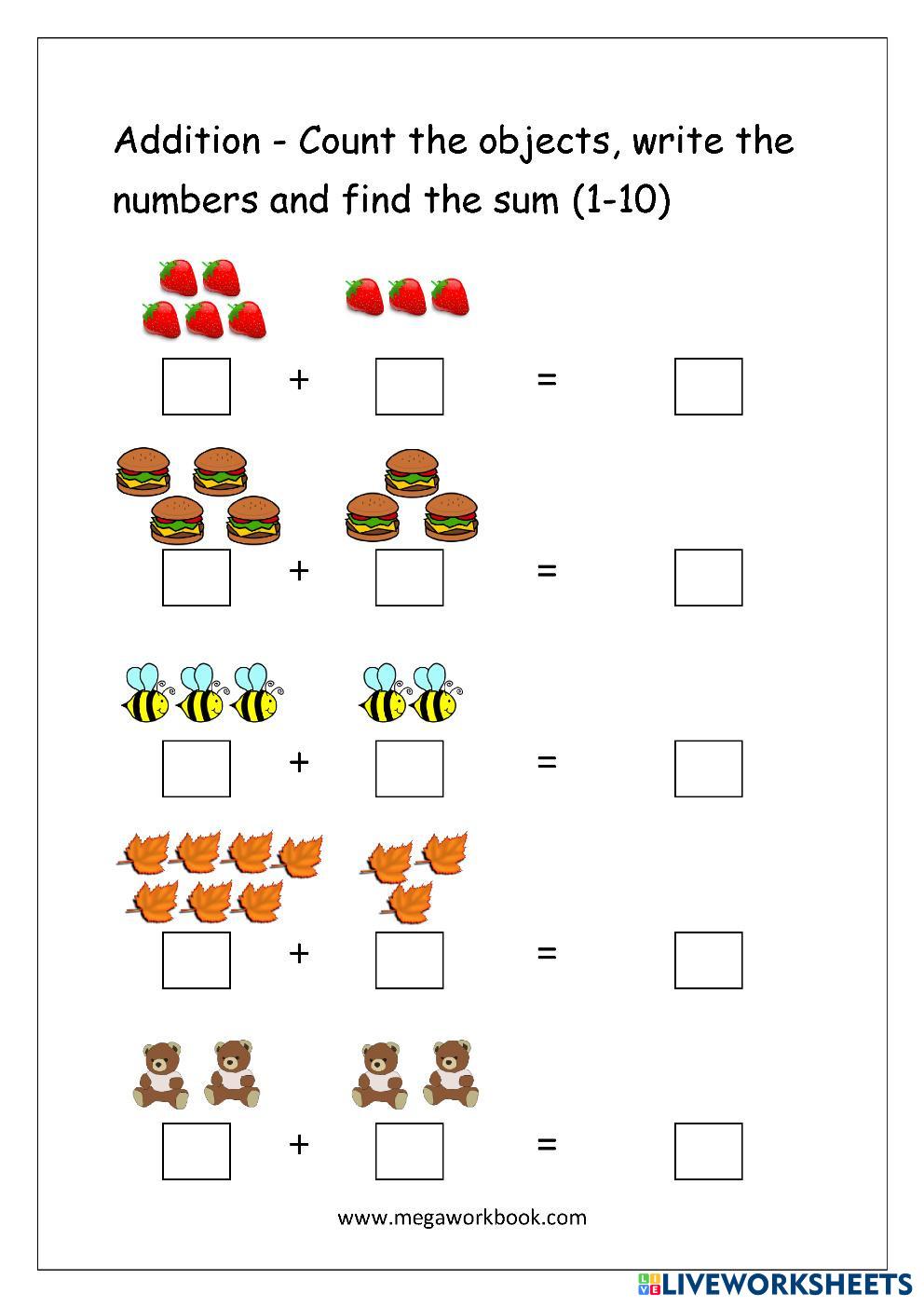 Addition - Count the objects, write the numbers and find the sum (1-10)

+ =

+ =

+ =

+ =

+ =

www.megaworkbook.com

LIVEWORKSHEETS